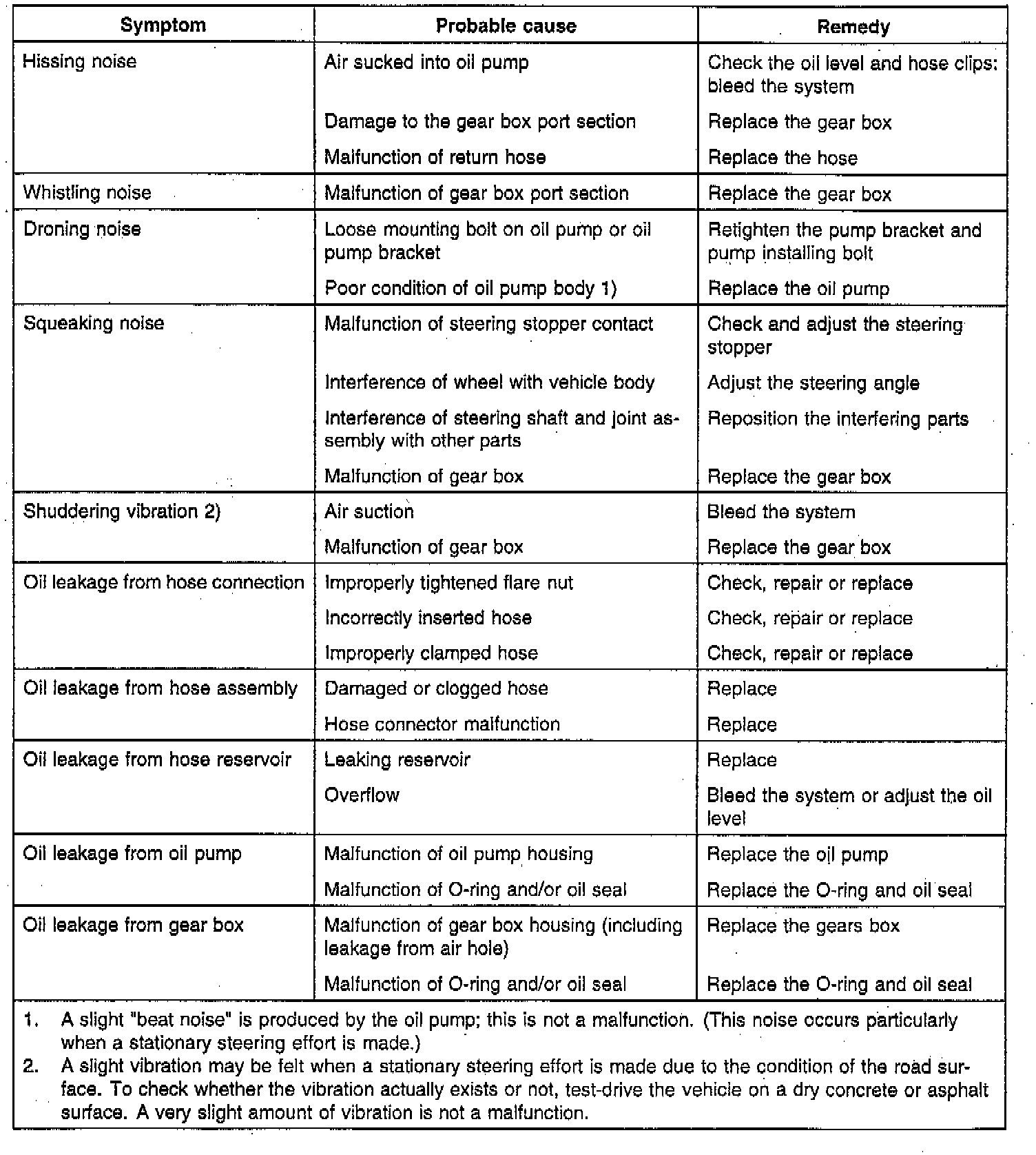 | Symptom | Probable cause | Remedy |
|---|---|---|
| Hissing noise | Air sucked into oil pump | Check the oil level and hose clips: bleed the system |
| | Damage to the gear box port section | Replace the gear box |
| | Malfunction of return hose | Replace the hose |
| Whistling noise | Malfunction of gear box port section | Replace the gear box |
| Droning noise | Loose mounting bolt on oil pump or oil pump bracket | Retighten the pump bracket and pump installing bolt |
| | Poor condition of oil pump body 1) | Replace the oil pump |
| Squeaking noise | Malfunction of steering stopper contact | Check and adjust the steering stopper |
| | Interference of wheel with vehicle body | Adjust the steering angle |
| | Interference of steering shaft and joint assembly with other parts | Reposition the interfering parts |
| | Malfunction of gear box | Replace the gear box |
| Shuddering vibration 2) | Air suction | Bleed the system |
| | Malfunction of gear box | Replace the gear box |
| Oil leakage from hose connection | Improperly tightened flare nut | Check, repair or replace |
| | Incorrectly inserted hose | Check, repair or replace |
| | Improperly clamped hose | Check, repair or replace |
| Oil leakage from hose assembly | Damaged or clogged hose | Replace |
| | Hose connector malfunction | Replace |
| Oil leakage from hose reservoir | Leaking reservoir | Replace |
| | Overflow | Bleed the system or adjust the oil level |
| Oil leakage from oil pump | Malfunction of oil pump housing | Replace the oil pump |
| | Malfunction of O-ring and/or oil seal | Replace the O-ring and oil seal |
| Oil leakage from gear box | Malfunction of gear box housing (including leakage from air hole) | Replace the gears box |
| | Malfunction of O-ring and/or oil seal | Replace the O-ring and oil seal |

1. A slight "beat noise" is produced by the oil pump; this is not a malfunction. (This noise occurs particularly when a stationary steering effort is made.)
2. A slight vibration may be felt when a stationary steering effort is made due to the condition of the road surface. To check whether the vibration actually exists or not, test-drive the vehicle on a dry concrete or asphalt surface. A very slight amount of vibration is not a malfunction.